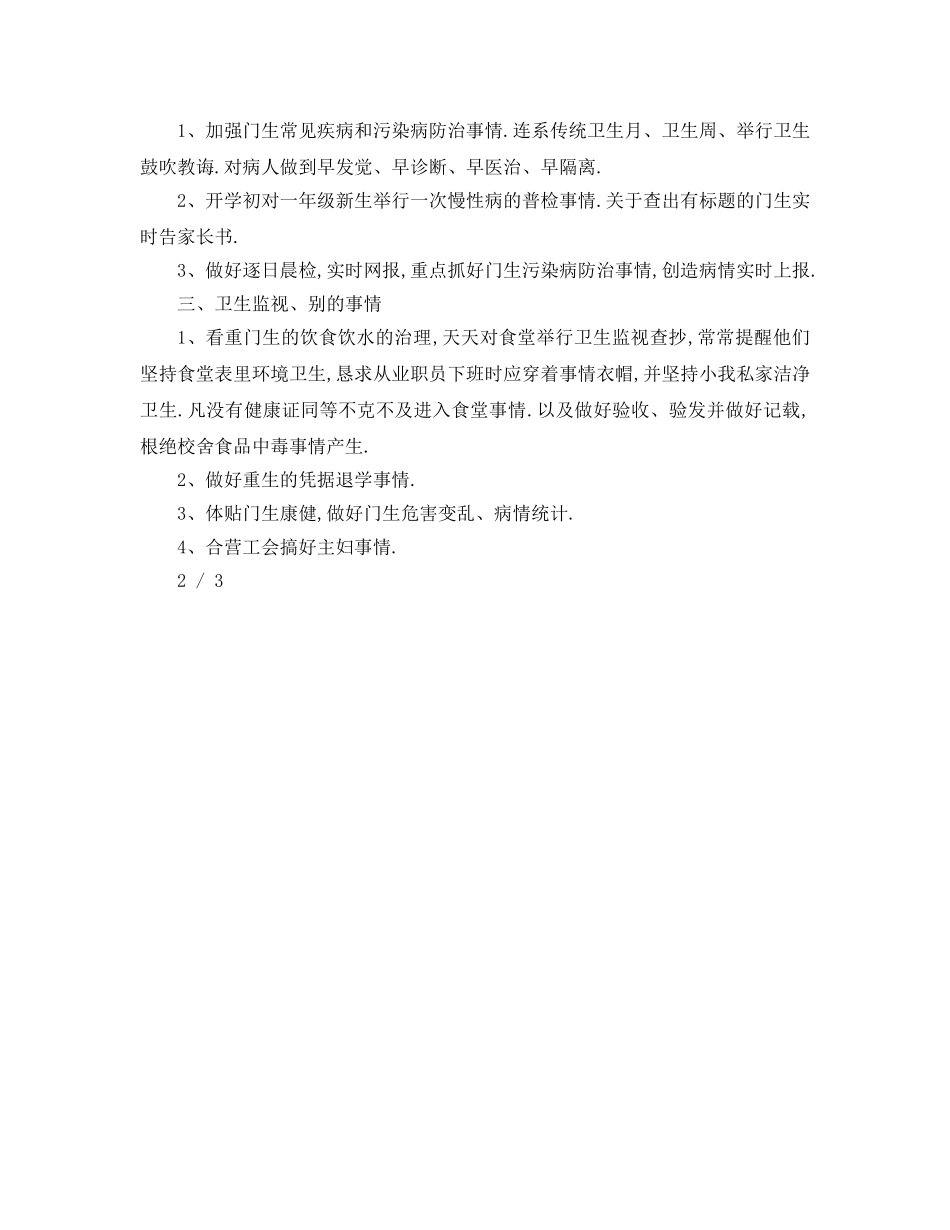 1、加强门生常见疾病和污染病防治事情.连系传统卫生月、卫生周、举行卫生鼓吹教诲.对病人做到早发觉、早诊断、早医治、早隔离.

2、开学初对一年级新生举行一次慢性病的普检事情.关于查出有标题的门生实时告家长书.

3、做好逐日晨检,实时网报,重点抓好门生污染病防治事情,创造病情实时上报.

三、卫生监视、别的事情

1、看重门生的饮食饮水的治理,天天对食堂举行卫生监视查抄,常常提醒他们坚持食堂表里环境卫生,恳求从业职员下班时应穿着事情衣帽,并坚持小我私家洁净卫生.凡没有健康证同等不克不及进入食堂事情.以及做好验收、验发并做好记载,根绝校舍食品中毒事情产生.

2、做好重生的凭据退学事情.

3、体贴门生康健,做好门生危害变乱、病情统计.

4、合营工会搞好主妇事情.

2 / 3